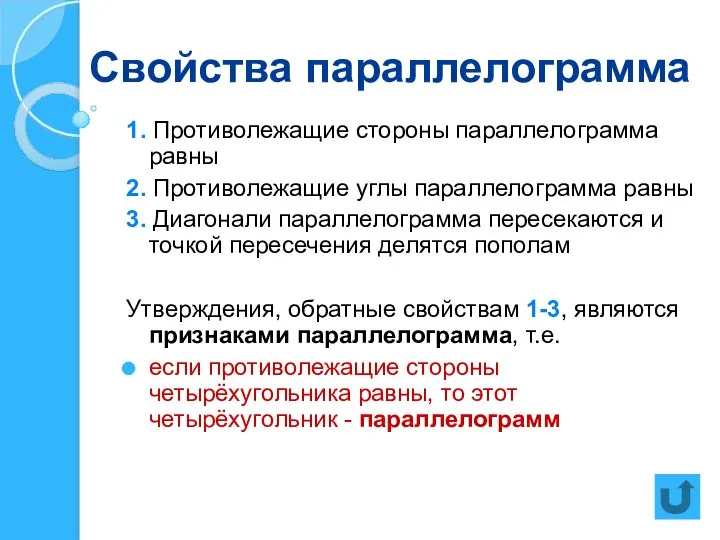 Свойства параллелограмма

1. Противолежащие стороны параллелограмма равны

2. Противолежащие углы параллелограмма равны

3. Диагонали параллелограмма пересекаются и точкой пересечения делятся пополам

Утверждения, обратные свойствам 1-3, являются признаками параллелограмма, т.е.

если противолежащие стороны четырёхугольника равны, то этот четырёхугольник - параллелограмм